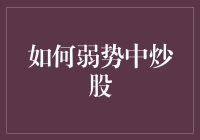 如何弱势中炒股